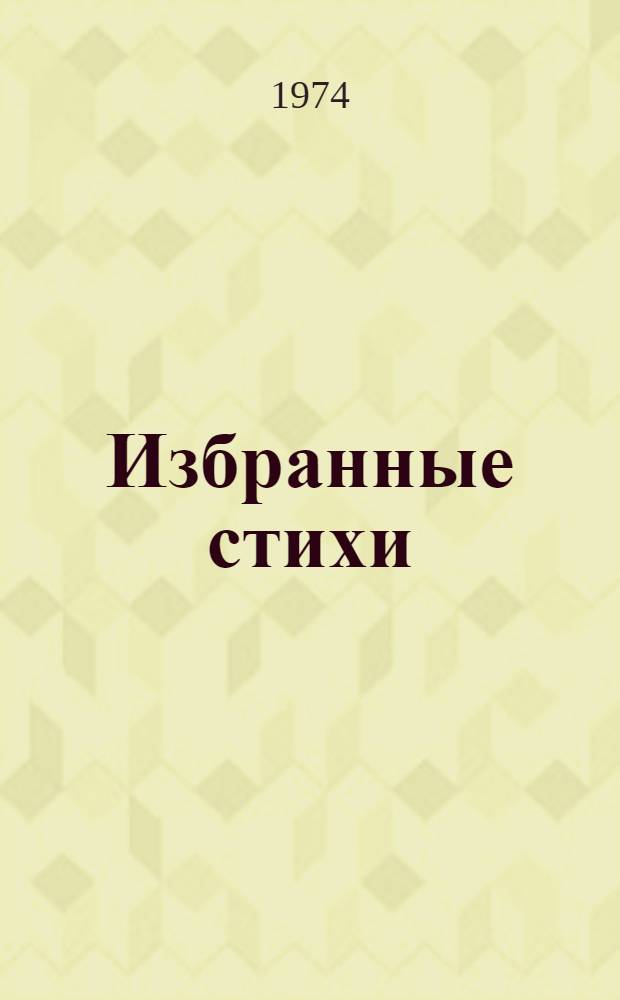 1974

Избранные стихи